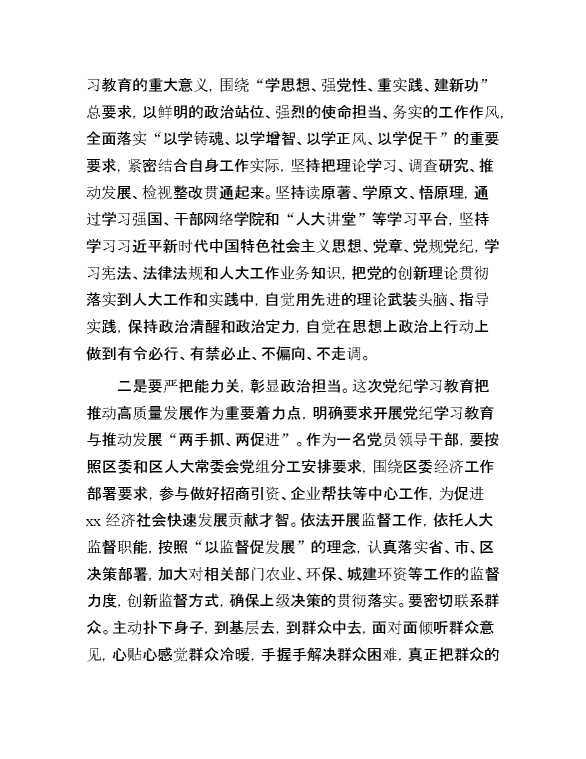 习教育的重大意义，围绕“学思想、强党性、重实践、建新功”总要求，以鲜明的政治站位、强烈的使命担当、务实的工作作风，全面落实“以学铸魂、以学增智、以学正风、以学促干”的重要要求，紧密结合自身工作实际，坚持把理论学习、调查研究、推动发展、检视整改贯通起来。坚持读原著、学原文、悟原理，通过学习强国、干部网络学院和“人大讲堂”等学习平台，坚持学习习近平新时代中国特色社会主义思想、党章、党规党纪，学习宪法、法律法规和人大工作业务知识，把党的创新理论贯彻落实到人大工作和实践中，自觉用先进的理论武装头脑、指导实践，保持政治清醒和政治定力，自觉在思想上政治上行动上做到有令必行、有禁必止、不偏向、不走调。

二是要严把能力关，彰显政治担当。这次党纪学习教育把推动高质量发展作为重要着力点，明确要求开展党纪学习教育与推动发展“两手抓、两促进”。作为一名党员领导干部，要按照区委和区人大常委会党组分工安排要求，围绕区委经济工作部署要求，参与做好招商引资、企业帮扶等中心工作，为促进xx经济社会快速发展贡献才智。依法开展监督工作，依托人大监督职能，按照“以监督促发展”的理念，认真落实省、市、区决策部署，加大对相关部门农业、环保、城建环资等工作的监督力度，创新监督方式，确保上级决策的贯彻落实。要密切联系群众。主动扑下身子，到基层去，到群众中去，面对面倾听群众意见，心贴心感觉群众冷暖，手握手解决群众困难，真正把群众的